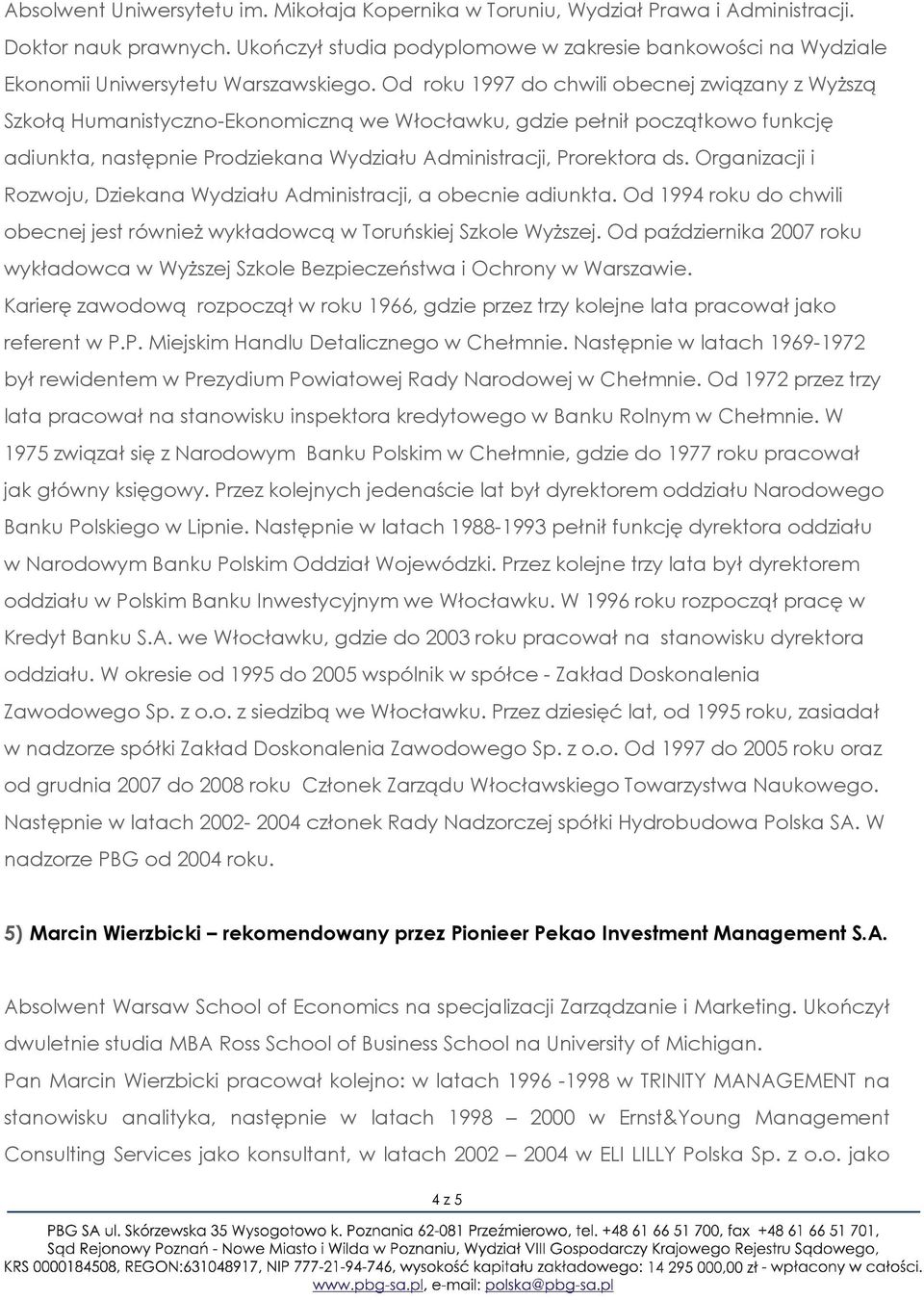 Absolwent Uniwersytetu im. Mikołaja Kopernika w Toruniu, Wydział Prawa i Administracji. Doktor nauk prawnych. Ukończył studia podyplomowe w zakresie bankowości na Wydziale Ekonomii Uniwersytetu Warszawskiego. Od roku 1997 do chwili obecnej związany z Wyższą Szkołą Humanistyczno-Ekonomiczną we Włocławku, gdzie pełnił początkowo funkcję adiunkta, następnie Prodziekana Wydziału Administracji, Prorektora ds. Organizacji i Rozwoju, Dziekana Wydziału Administracji, a obecnie adiunkta. Od 1994 roku do chwili obecnej jest również wykładowcą w Toruńskiej Szkole Wyższej. Od października 2007 roku wykładowca w Wyższej Szkole Bezpieczeństwa i Ochrony w Warszawie. Karierę zawodową rozpoczął w roku 1966, gdzie przez trzy kolejne lata pracował jako referent w P.P. Miejskim Handlu Detalicznego w Chełmnie. Następnie w latach 1969-1972 był rewidentem w Prezydium Powiatowej Rady Narodowej w Chełmnie. Od 1972 przez trzy lata pracował na stanowisku inspektora kredytowego w Banku Rolnym w Chełmnie. W 1975 związał się z Narodowym Banku Polskim w Chełmnie, gdzie do 1977 roku pracował jak główny księgowy. Przez kolejnych jedenaście lat był dyrektorem oddziału Narodowego Banku Polskiego w Lipnie. Następnie w latach 1988-1993 pełnił funkcję dyrektora oddziału w Narodowym Banku Polskim Oddział Wojewódzki. Przez kolejne trzy lata był dyrektorem oddziału w Polskim Banku Inwestycyjnym we Włocławku. W 1996 roku rozpoczął pracę w Kredyt Banku S.A. we Włocławku, gdzie do 2003 roku pracował na stanowisku dyrektora oddziału. W okresie od 1995 do 2005 wspólnik w spółce - Zakład Doskonalenia Zawodowego Sp. z o.o. z siedzibą we Włocławku. Przez dziesięć lat, od 1995 roku, zasiadał w nadzorze spółki Zakład Doskonalenia Zawodowego Sp. z o.o. Od 1997 do 2005 roku oraz od grudnia 2007 do 2008 roku Członek Zarządu Włocławskiego Towarzystwa Naukowego. Następnie w latach 2002- 2004 członek Rady Nadzorczej spółki Hydrobudowa Polska SA. W nadzorze PBG od 2004 roku.

5) Marcin Wierzbicki – rekomendowany przez Pionieer Pekao Investment Management S.A.

Absolwent Warsaw School of Economics na specjalizacji Zarządzanie i Marketing. Ukończył dwuletnie studia MBA Ross School of Business School na University of Michigan.
Pan Marcin Wierzbicki pracował kolejno: w latach 1996 -1998 w TRINITY MANAGEMENT na stanowisku analityka, następnie w latach 1998 – 2000 w Ernst&Young Management Consulting Services jako konsultant, w latach 2002 – 2004 w ELI LILLY Polska Sp. z o.o. jako

4 z 5

PBG SA ul. Skórzewska 35 Wysogotowo k. Poznania 62-081 Przeźmierowo, tel. +48 61 66 51 700, fax +48 61 66 51 701, Sąd Rejonowy Poznań - Nowe Miasto i Wilda w Poznaniu, Wydział VIII Gospodarczy Krajowego Rejestru Sądowego, KRS 0000184508, REGON:631048917, NIP 777-21-94-746, wysokość kapitału zakładowego: 14 295 000,00 zł - wpłacony w całości. www.pbg-sa.pl, e-mail: polska@pbg-sa.pl